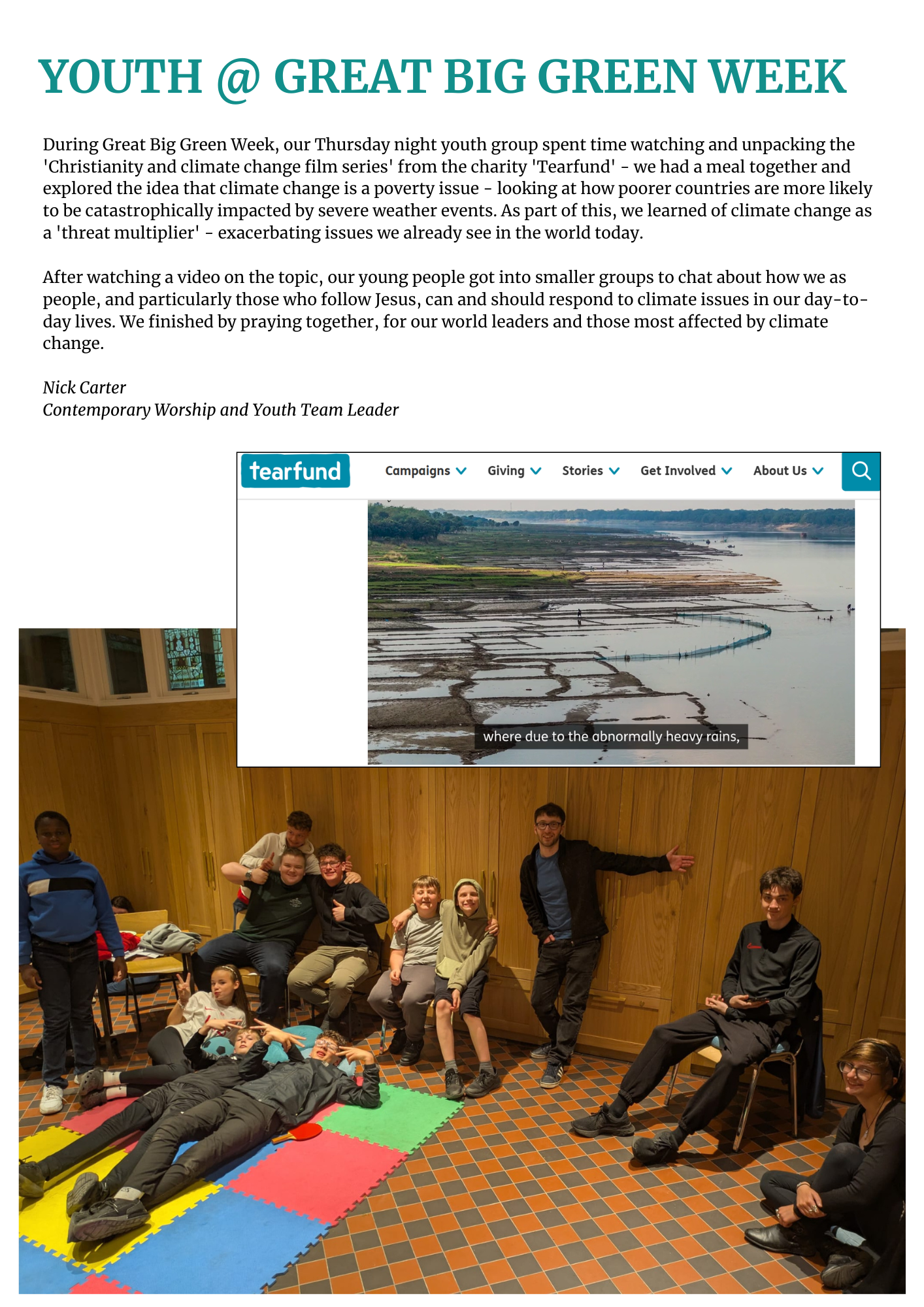 YOUTH @ GREAT BIG GREEN WEEK

During Great Big Green Week, our Thursday night youth group spent time watching and unpacking the 'Christianity and climate change film series' from the charity 'Tearfund' - we had a meal together and explored the idea that climate change is a poverty issue - looking at how poorer countries are more likely to be catastrophically impacted by severe weather events. As part of this, we learned of climate change as a 'threat multiplier' - exacerbating issues we already see in the world today.

After watching a video on the topic, our young people got into smaller groups to chat about how we as people, and particularly those who follow Jesus, can and should respond to climate issues in our day-to-day lives. We finished by praying together, for our world leaders and those most affected by climate change.

Nick Carter
Contemporary Worship and Youth Team Leader

tearfund
Campaigns
Giving
Stories
Get Involved
About Us

where due to the abnormally heavy rains,